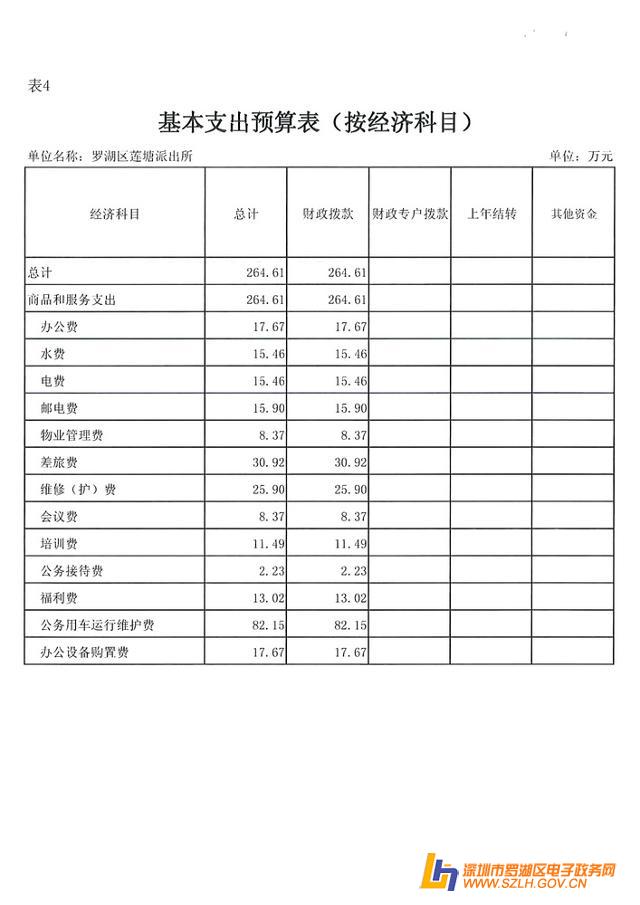 表4

基本支出预算表（按经济科目）

单位名称：罗湖区莲塘派出所

单位：万元

| 经济科目 | 总计 | 财政拨款 | 财政专户拨款 | 上年结转 | 其他资金 |
|---|---|---|---|---|---|
| 总计 | 264.61 | 264.61 | | | |
| 商品和服务支出 | 264.61 | 264.61 | | | |
| 办公费 | 17.67 | 17.67 | | | |
| 水费 | 15.46 | 15.46 | | | |
| 电费 | 15.46 | 15.46 | | | |
| 邮电费 | 15.90 | 15.90 | | | |
| 物业管理费 | 8.37 | 8.37 | | | |
| 差旅费 | 30.92 | 30.92 | | | |
| 维修（护）费 | 25.90 | 25.90 | | | |
| 会议费 | 8.37 | 8.37 | | | |
| 培训费 | 11.49 | 11.49 | | | |
| 公务接待费 | 2.23 | 2.23 | | | |
| 福利费 | 13.02 | 13.02 | | | |
| 公务用车运行维护费 | 82.15 | 82.15 | | | |
| 办公设备购置费 | 17.67 | 17.67 | | | |

深圳市罗湖区电子政务网
WWW.SZLH.GOV.CN